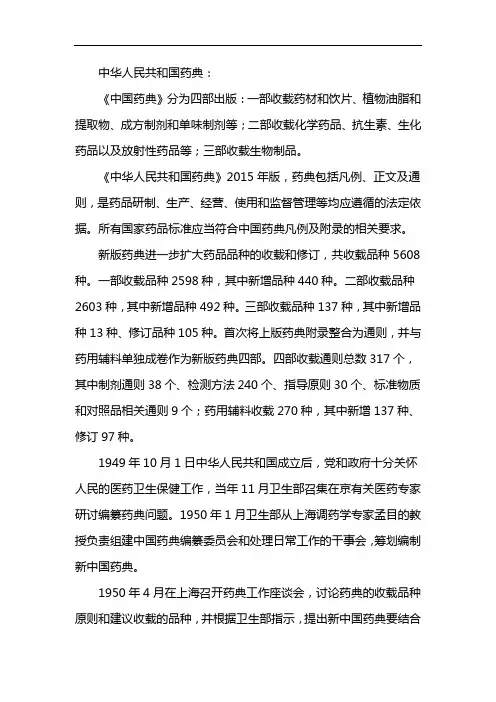 中华人民共和国药典：

《中国药典》分为四部出版：一部收载药材和饮片、植物油脂和提取物、成方制剂和单味制剂等；二部收载化学药品、抗生素、生化药品以及放射性药品等；三部收载生物制品。

《中华人民共和国药典》2015 年版，药典包括凡例、正文及通则，是药品研制、生产、经营、使用和监督管理等均应遵循的法定依据。所有国家药品标准应当符合中国药典凡例及附录的相关要求。

新版药典进一步扩大药品品种的收载和修订，共收载品种 5608 种。一部收载品种 2598 种，其中新增品种 440 种。二部收载品种 2603 种，其中新增品种 492 种。三部收载品种 137 种，其中新增品种 13 种、修订品种 105 种。首次将上版药典附录整合为通则，并与药用辅料单独成卷作为新版药典四部。四部收载通则总数 317 个，其中制剂通则 38 个、检测方法 240 个、指导原则 30 个、标准物质和对照品相关通则 9 个；药用辅料收载 270 种，其中新增 137 种、修订 97 种。

1949 年 10 月 1 日中华人民共和国成立后，党和政府十分关怀人民的医药卫生保健工作，当年 11 月卫生部召集在京有关医药专家研讨编纂药典问题。1950 年 1 月卫生部从上海调药学专家孟目的教授负责组建中国药典编纂委员会和处理日常工作的干事会，筹划编制新中国药典。

1950 年 4 月在上海召开药典工作座谈会，讨论药典的收载品种原则和建议收载的品种，并根据卫生部指示，提出新中国药典要结合